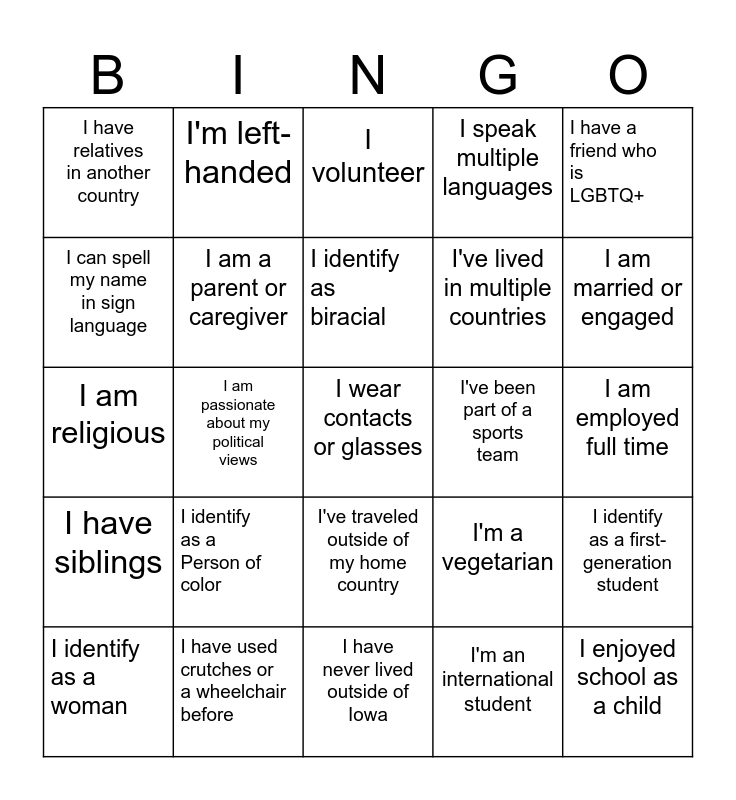 | B | I | N | G | O |
|---|---|---|---|---|
| I have relatives in another country | I'm left-handed | I volunteer | I speak multiple languages | I have a friend who is LGBTQ+ |
| I can spell my name in sign language | I am a parent or caregiver | I identify as biracial | I've lived in multiple countries | I am married or engaged |
| I am religious | I am passionate about my political views | I wear contacts or glasses | I've been part of a sports team | I am employed full time |
| I have siblings | I identify as a Person of color | I've traveled outside of my home country | I'm a vegetarian | I identify as a first-generation student |
| I identify as a woman | I have used crutches or a wheelchair before | I have never lived outside of Iowa | I'm an international student | I enjoyed school as a child |